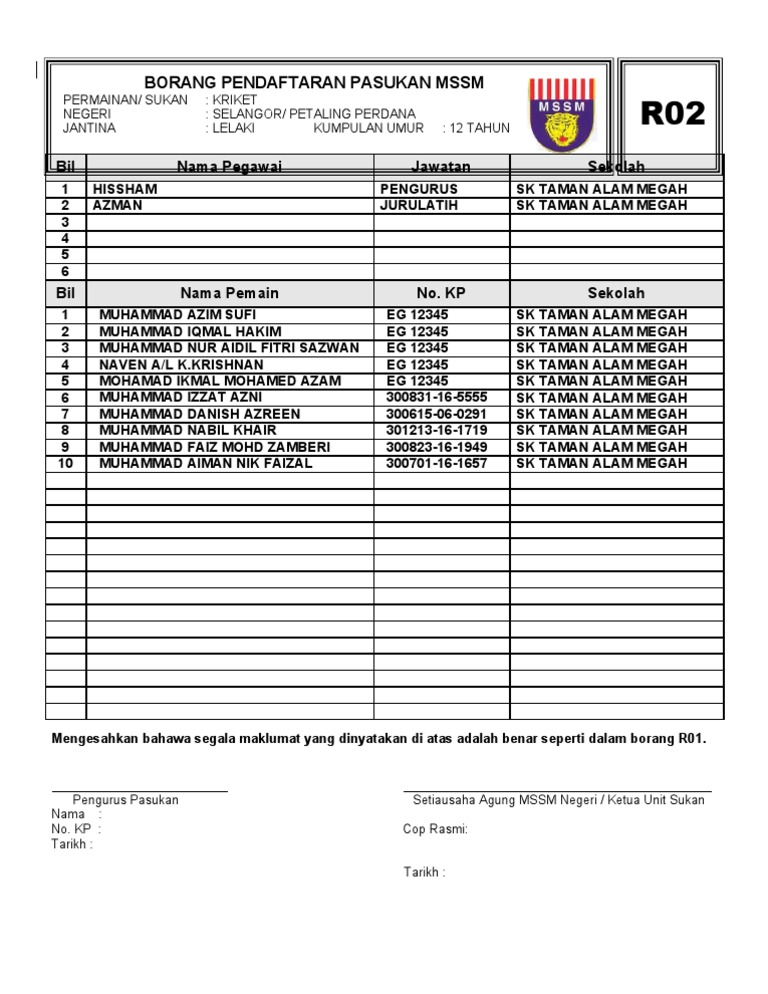 BORANG PENDAFTARAN PASUKAN MSSM
PERMAINAN/ SUKAN : KRIKET
NEGERI : SELANGOR/ PETALING PERDANA
JANTINA : LELAKI KUMPULAN UMUR : 12 TAHUN

MSSM

R02

| Bil | Nama Pegawai | Jawatan | Sekolah |
|---|---|---|---|
| 1 | HISSHAM | PENGURUS | SK TAMAN ALAM MEGAH |
| 2 | AZMAN | JURULATIH | SK TAMAN ALAM MEGAH |
| 3 | | | |
| 4 | | | |
| 5 | | | |
| 6 | | | |

| Bil | Nama Pemain | No. KP | Sekolah |
|---|---|---|---|
| 1 | MUHAMMAD AZIM SUFI | EG 12345 | SK TAMAN ALAM MEGAH |
| 2 | MUHAMMAD IQMAL HAKIM | EG 12345 | SK TAMAN ALAM MEGAH |
| 3 | MUHAMMAD NUR AIDIL FITRI SAZWAN | EG 12345 | SK TAMAN ALAM MEGAH |
| 4 | NAVEN A/L K.KRISHNAN | EG 12345 | SK TAMAN ALAM MEGAH |
| 5 | MOHAMAD IKMAL MOHAMED AZAM | EG 12345 | SK TAMAN ALAM MEGAH |
| 6 | MUHAMMAD IZZAT AZNI | 300831-16-5555 | SK TAMAN ALAM MEGAH |
| 7 | MUHAMMAD DANISH AZREEN | 300615-06-0291 | SK TAMAN ALAM MEGAH |
| 8 | MUHAMMAD NABIL KHAIR | 301213-16-1719 | SK TAMAN ALAM MEGAH |
| 9 | MUHAMMAD FAIZ MOHD ZAMBERI | 300823-16-1949 | SK TAMAN ALAM MEGAH |
| 10 | MUHAMMAD AIMAN NIK FAIZAL | 300701-16-1657 | SK TAMAN ALAM MEGAH |

Mengesahkan bahawa segala maklumat yang dinyatakan di atas adalah benar seperti dalam borang R01.

Pengurus Pasukan
Nama :
No. KP :
Tarikh :

Setiausaha Agung MSSM Negeri / Ketua Unit Sukan
Cop Rasmi:

Tarikh :